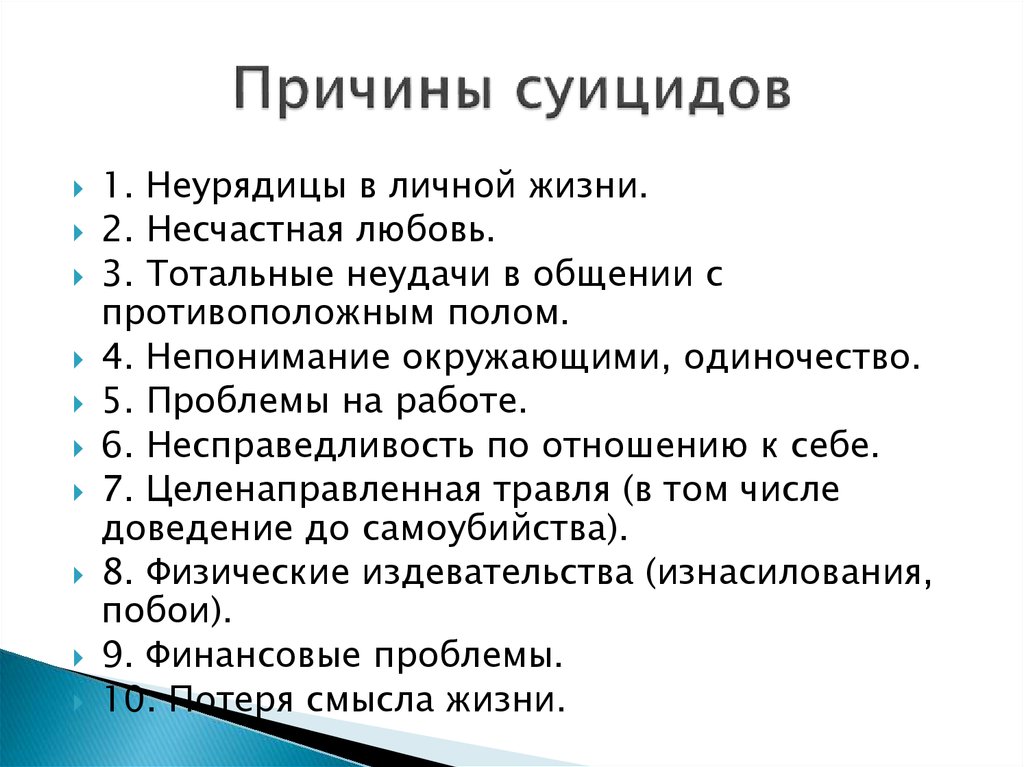 Причины суицидов

1. Неурядицы в личной жизни.
2. Несчастная любовь.
3. Тотальные неудачи в общении с противоположным полом.
4. Непонимание окружающими, одиночество.
5. Проблемы на работе.
6. Несправедливость по отношению к себе.
7. Целенаправленная травля (в том числе доведение до самоубийства).
8. Физические издевательства (изнасилования, побои).
9. Финансовые проблемы.
10. Потеря смысла жизни.